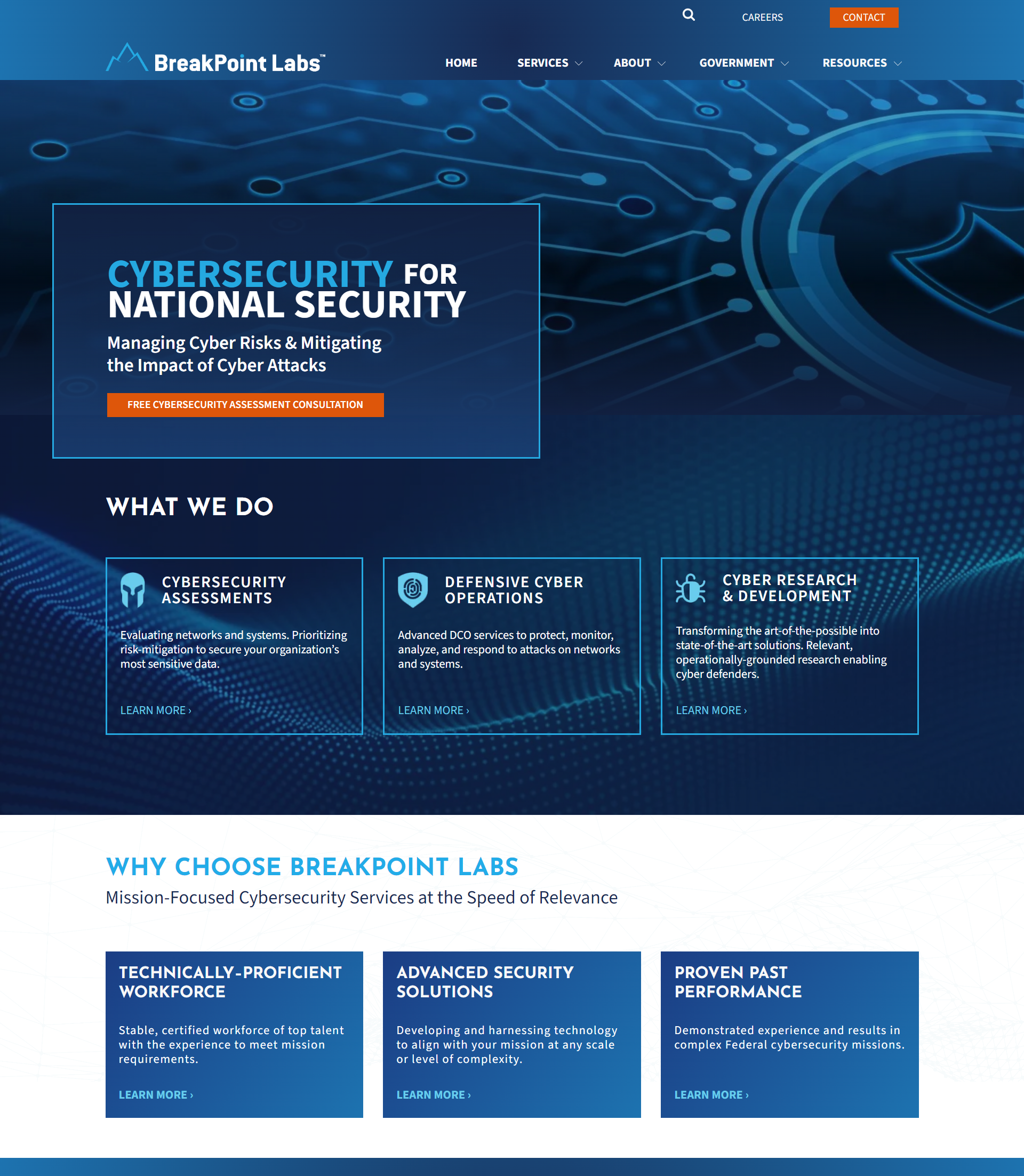 CAREERS CONTACT

BreakPoint Labs™

HOME SERVICES ABOUT GOVERNMENT RESOURCES

CYBERSECURITY FOR NATIONAL SECURITY

Managing Cyber Risks & Mitigating the Impact of Cyber Attacks

FREE CYBERSECURITY ASSESSMENT CONSULTATION

WHAT WE DO

CYBERSECURITY ASSESSMENTS

Evaluating networks and systems. Prioritizing risk-mitigation to secure your organization's most sensitive data.

LEARN MORE ›

DEFENSIVE CYBER OPERATIONS

Advanced DCO services to protect, monitor, analyze, and respond to attacks on networks and systems.

LEARN MORE ›

CYBER RESEARCH & DEVELOPMENT

Transforming the art-of-the-possible into state-of-the-art solutions. Relevant, operationally-grounded research enabling cyber defenders.

LEARN MORE ›

WHY CHOOSE BREAKPOINT LABS

Mission-Focused Cybersecurity Services at the Speed of Relevance

TECHNICALLY-PROFICIENT WORKFORCE

Stable, certified workforce of top talent with the experience to meet mission requirements.

LEARN MORE ›

ADVANCED SECURITY SOLUTIONS

Developing and harnessing technology to align with your mission at any scale or level of complexity.

LEARN MORE ›

PROVEN PAST PERFORMANCE

Demonstrated experience and results in complex Federal cybersecurity missions.

LEARN MORE ›